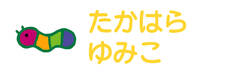 たかはら
ゆみこ